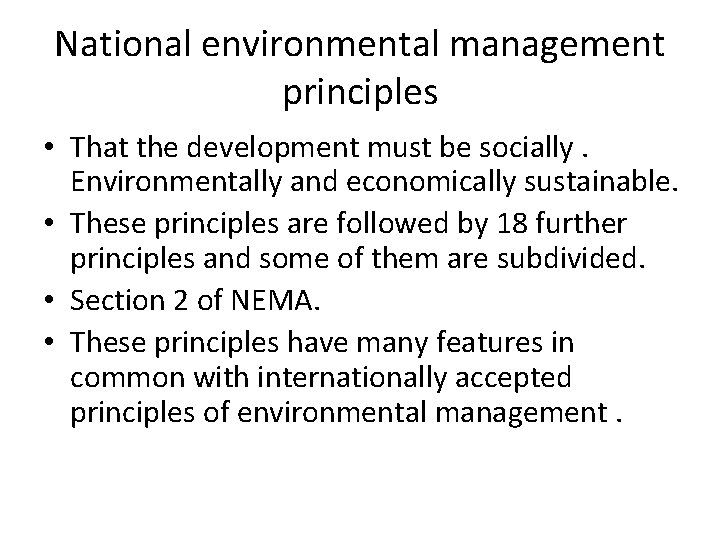 National environmental management principles

• That the development must be socially . Environmentally and economically sustainable.
• These principles are followed by 18 further principles and some of them are subdivided.
• Section 2 of NEMA.
• These principles have many features in common with internationally accepted principles of environmental management .